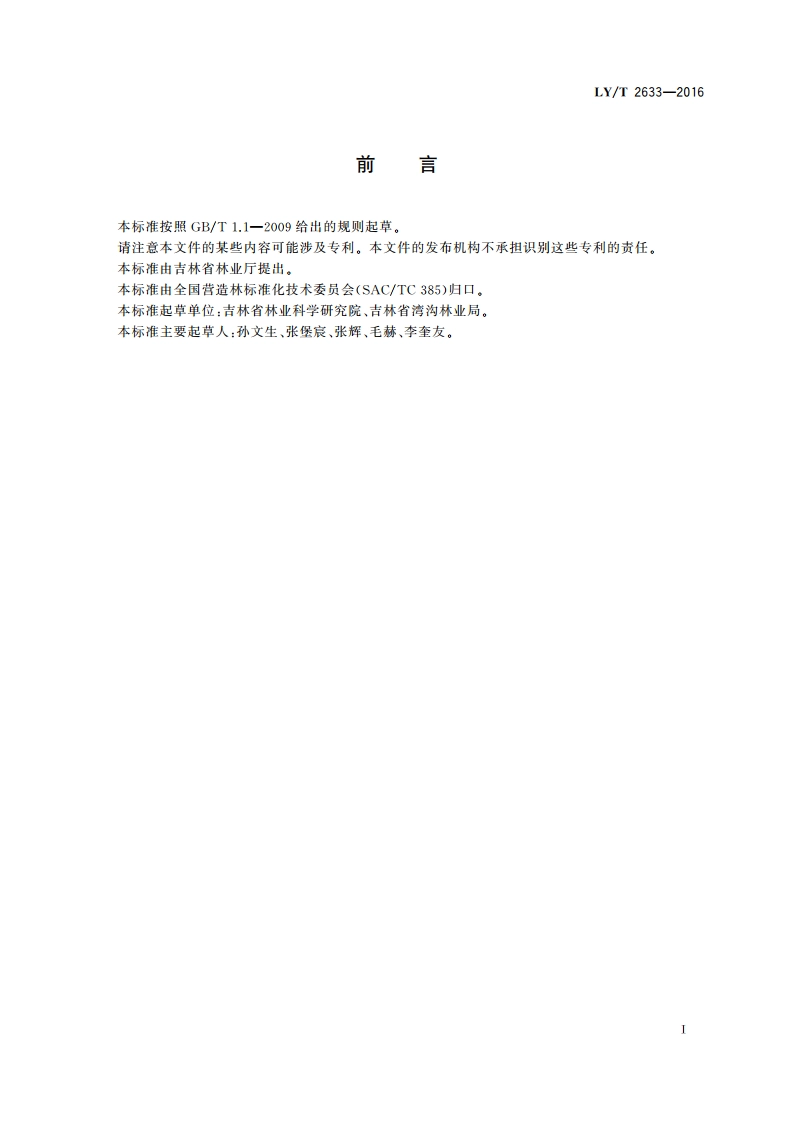 LY/T 2633—2016

前　言

本标准按照 GB/T 1.1—2009 给出的规则起草。

请注意本文件的某些内容可能涉及专利。本文件的发布机构不承担识别这些专利的责任。

本标准由吉林省林业厅提出。

本标准由全国营造林标准化技术委员会(SAC/TC 385)归口。

本标准起草单位:吉林省林业科学研究院、吉林省湾沟林业局。

本标准主要起草人:孙文生、张堡宸、张辉、毛赫、李奎友。

I